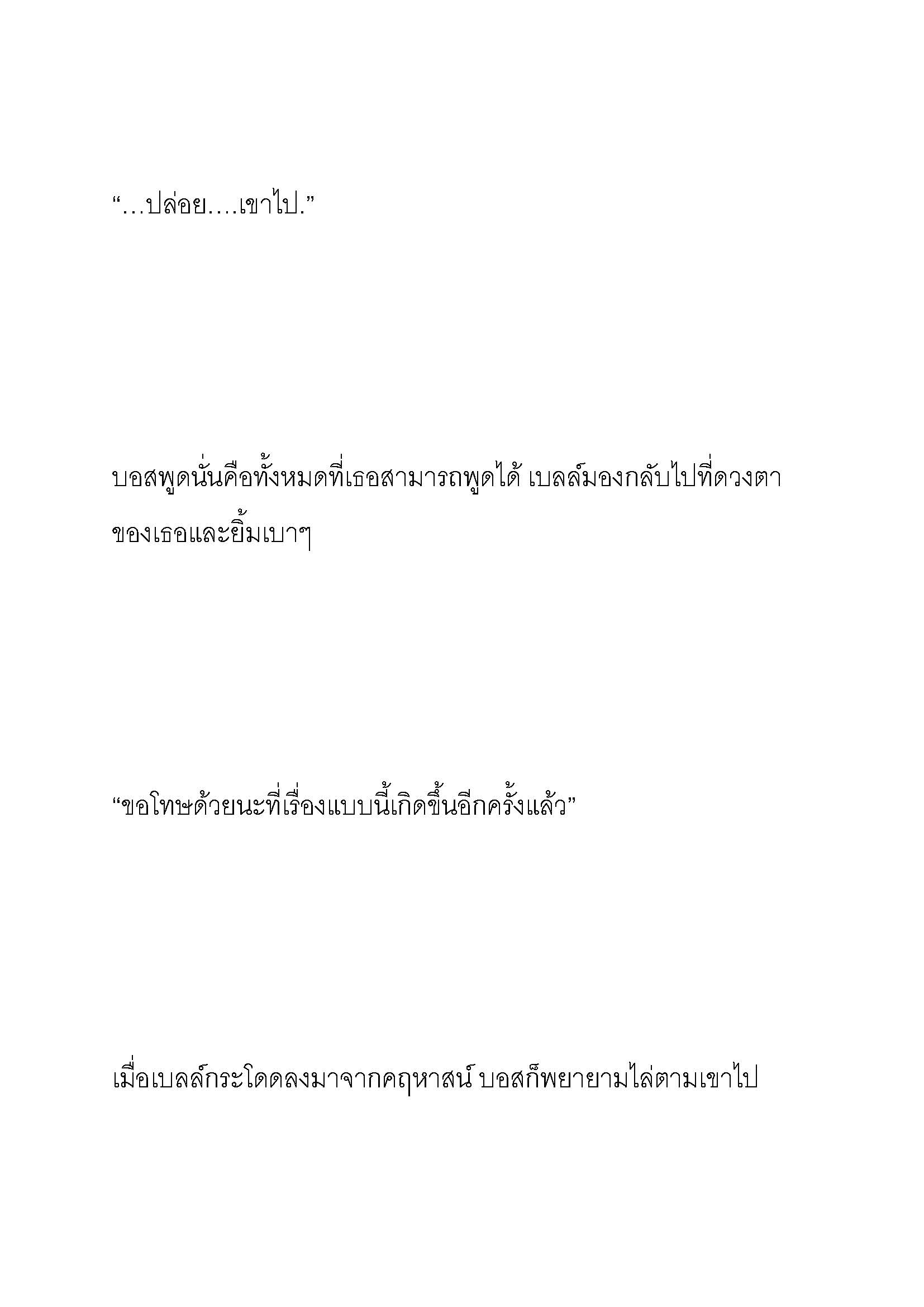 “…ปล่อย….เขาไป.”

บอสพูดนั่นคือทั้งหมดที่เธอสามารถพูดได้ เบลล์มองกลับไปที่ดวงตาของเธอและยิ้มเบาๆ

“ขอโทษด้วยนะที่เรื่องแบบนี้เกิดขึ้นอีกครั้งแล้ว”

เมื่อเบลล์กระโดดลงมาจากคฤหาสน์ บอสก็พยายามไล่ตามเขาไป